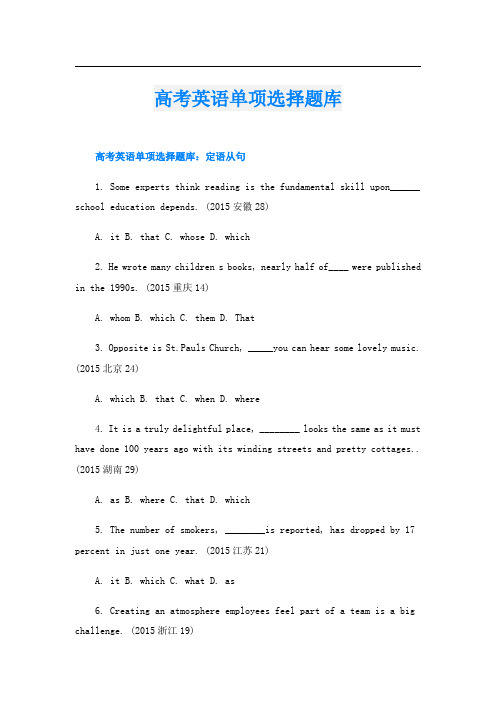 高考英语单项选择题库

高考英语单项选择题库：定语从句

1. Some experts think reading is the fundamental skill upon______ school education depends. (2015 安徽 28)

A. it B. that C. whose D. which

2. He wrote many children s books, nearly half of____ were published in the 1990s. (2015 重庆 14)

A. whom B. which C. them D. That

3. Opposite is St.Pauls Church, _____you can hear some lovely music. (2015 北京 24)

A. which B. that C. when D. where

4. It is a truly delightful place, ________ looks the same as it must have done 100 years ago with its winding streets and pretty cottages.. (2015 湖南 29)

A. as B. where C. that D. which

5. The number of smokers, ________is reported, has dropped by 17 percent in just one year. (2015 江苏 21)

A. it B. which C. what D. as

6. Creating an atmosphere employees feel part of a team is a big challenge. (2015 浙江 19)